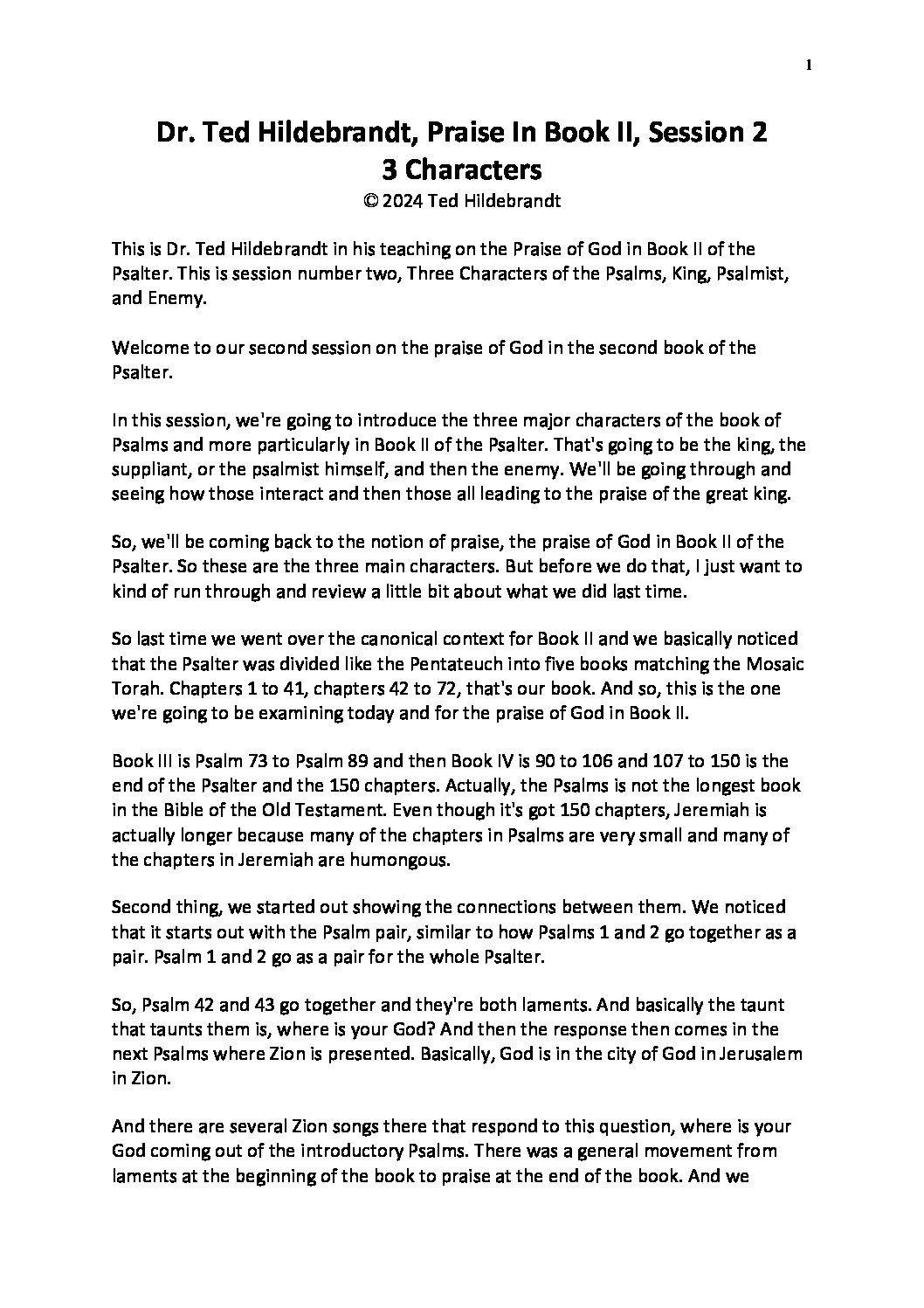 1

Dr. Ted Hildebrandt, Praise In Book II, Session 2
3 Characters
© 2024 Ted Hildebrandt

This is Dr. Ted Hildebrandt in his teaching on the Praise of God in Book II of the Psalter. This is session number two, Three Characters of the Psalms, King, Psalmist, and Enemy.

Welcome to our second session on the praise of God in the second book of the Psalter.

In this session, we're going to introduce the three major characters of the book of Psalms and more particularly in Book II of the Psalter. That's going to be the king, the suppliant, or the psalmist himself, and then the enemy. We'll be going through and seeing how those interact and then those all leading to the praise of the great king.

So, we'll be coming back to the notion of praise, the praise of God in Book II of the Psalter. So these are the three main characters. But before we do that, I just want to kind of run through and review a little bit about what we did last time.

So last time we went over the canonical context for Book II and we basically noticed that the Psalter was divided like the Pentateuch into five books matching the Mosaic Torah. Chapters 1 to 41, chapters 42 to 72, that's our book. And so, this is the one we're going to be examining today and for the praise of God in Book II.

Book III is Psalm 73 to Psalm 89 and then Book IV is 90 to 106 and 107 to 150 is the end of the Psalter and the 150 chapters. Actually, the Psalms is not the longest book in the Bible of the Old Testament. Even though it's got 150 chapters, Jeremiah is actually longer because many of the chapters in Psalms are very small and many of the chapters in Jeremiah are humongous.

Second thing, we started out showing the connections between them. We noticed that it starts out with the Psalm pair, similar to how Psalms 1 and 2 go together as a pair. Psalm 1 and 2 go as a pair for the whole Psalter.

So, Psalm 42 and 43 go together and they're both laments. And basically the taunt that taunts them is, where is your God? And then the response then comes in the next Psalms where Zion is presented. Basically, God is in the city of God in Jerusalem in Zion.

And there are several Zion songs there that respond to this question, where is your God coming out of the introductory Psalms. There was a general movement from laments at the beginning of the book to praise at the end of the book. And we